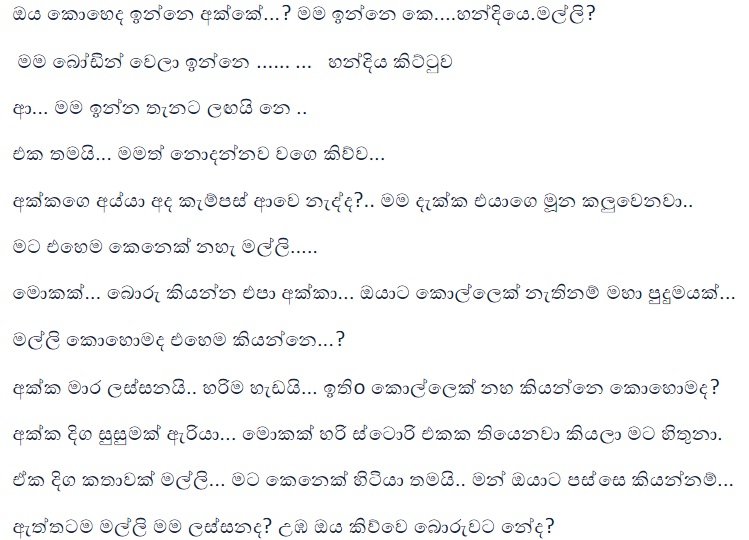 ඔය කොහෙද ඉන්නෙ අක්කේ…? මම ඉන්නෙ කෙ….හන්දියෙ.මල්ලි?

මම බෝඩින් වෙලා ඉන්නෙ …… …   හන්දිය කිට්ටුව

ආ… මම ඉන්න තැනට ලඟයි නෙ ..

එක තමයි… මමත් නොදන්නව වගෙ කිව්ව…

අක්කගෙ අය්යා අද කැම්පස් ආවෙ නැද්ද?.. මම දැක්ක එයාගෙ මූන කලුවෙනවා..

මට එහෙම කෙනෙක් නහැ මල්ලි…..

මොකක්… බොරු කියන්න එපා අක්කා… ඔයාට කොල්ලෙක් නැතිනම් මහා පුදුමයක්…

මල්ලි කොහොමද එහෙම කියන්නෙ…?

අක්ක මාර ලස්සනයි.. හරිම හැඩයි… ඉතිං කොල්ලෙක් නහ කියන්නෙ කොහොමද?

අක්ක දිග සුසුමක් ඇරියා… මොකක් හරි ස්ටොරි එකක තියෙනවා කියලා මට හිතුනා.

ඒක දිග කතාවක් මල්ලි… මට කෙනෙක් හිටියා තමයි.. මන් ඔයාට පස්සෙ කියන්නම්…

ඇත්තටම මල්ලි මම ලස්සනද? උඹ ඔය කිව්වෙ බොරුවට නේද?